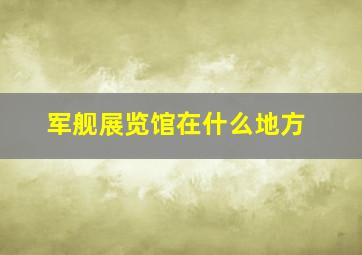 军舰展览馆在什么地方